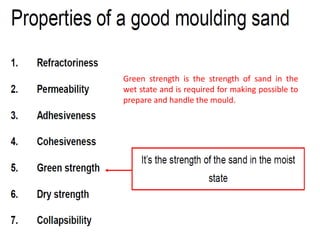 Properties of a good moulding sand

1. Refractoriness
2. Permeability
3. Adhesiveness
4. Cohesiveness
5. Green strength
6. Dry strength
7. Collapsibility

Green strength is the strength of sand in the wet state and is required for making possible to prepare and handle the mould.

It's the strength of the sand in the moist state